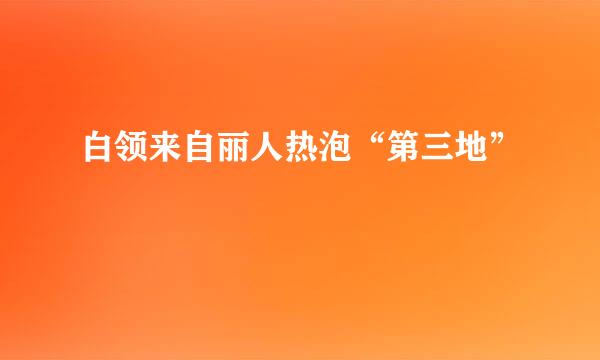 白领来自丽人热泡“第三地”